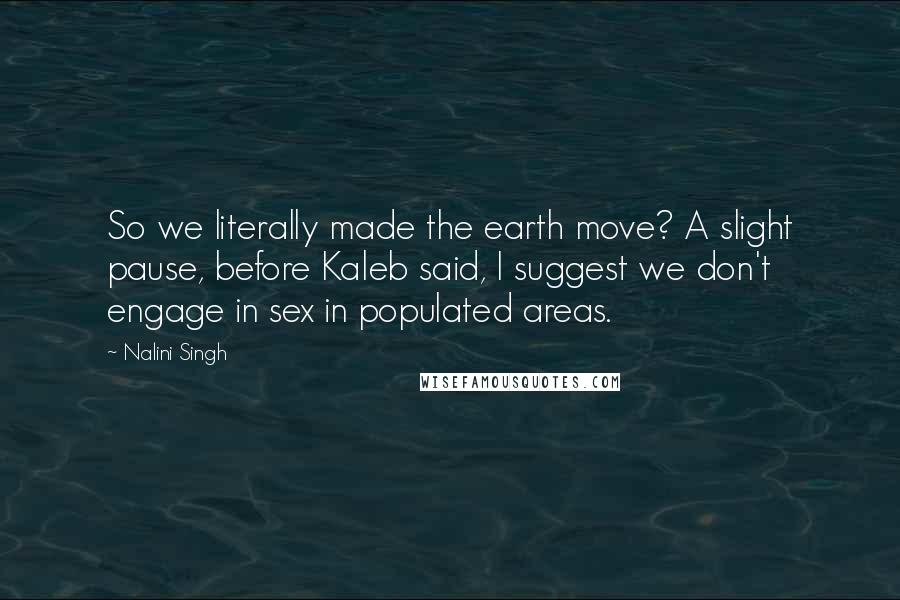 So we literally made the earth move? A slight pause, before Kaleb said, I suggest we don't engage in sex in populated areas.

~ Nalini Singh

WISEFAMOUSQUOTES.COM